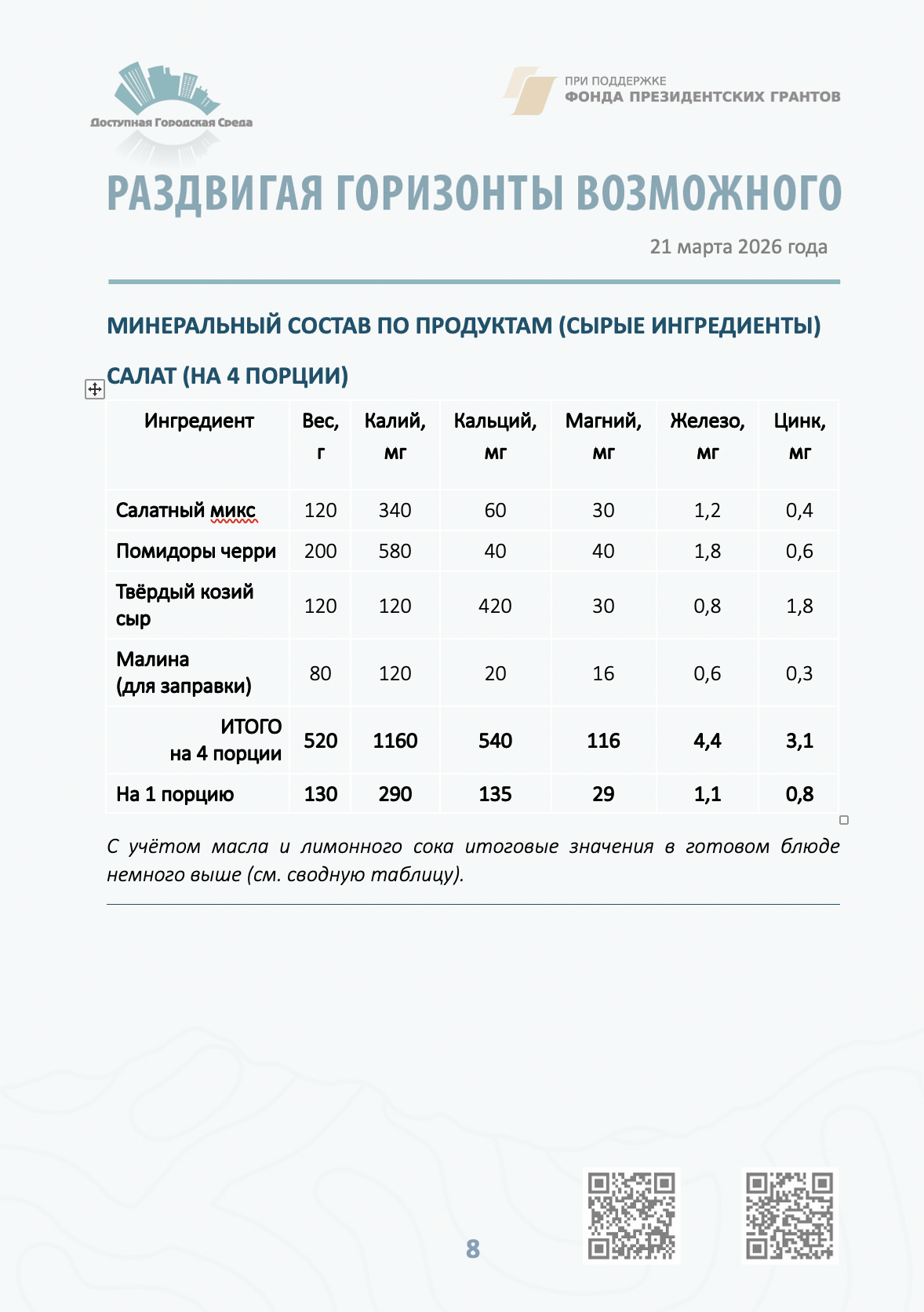 Доступная Городская Среда

ПРИ ПОДДЕРЖКЕ
ФОНДА ПРЕЗИДЕНТСКИХ ГРАНТОВ

РАЗДВИГАЯ ГОРИЗОНТЫ ВОЗМОЖНОГО

21 марта 2026 года

МИНЕРАЛЬНЫЙ СОСТАВ ПО ПРОДУКТАМ (СЫРЫЕ ИНГРЕДИЕНТЫ)

САЛАТ (НА 4 ПОРЦИИ)

| Ингредиент | Вес, г | Калий, мг | Кальций, мг | Магний, мг | Железо, мг | Цинк, мг |
|---|---|---|---|---|---|---|
| Салатный микс | 120 | 340 | 60 | 30 | 1,2 | 0,4 |
| Помидоры черри | 200 | 580 | 40 | 40 | 1,8 | 0,6 |
| Твёрдый козий сыр | 120 | 120 | 420 | 30 | 0,8 | 1,8 |
| Малина (для заправки) | 80 | 120 | 20 | 16 | 0,6 | 0,3 |
| ИТОГО на 4 порции | 520 | 1160 | 540 | 116 | 4,4 | 3,1 |
| На 1 порцию | 130 | 290 | 135 | 29 | 1,1 | 0,8 |

С учётом масла и лимонного сока итоговые значения в готовом блюде немного выше (см. сводную таблицу).

8